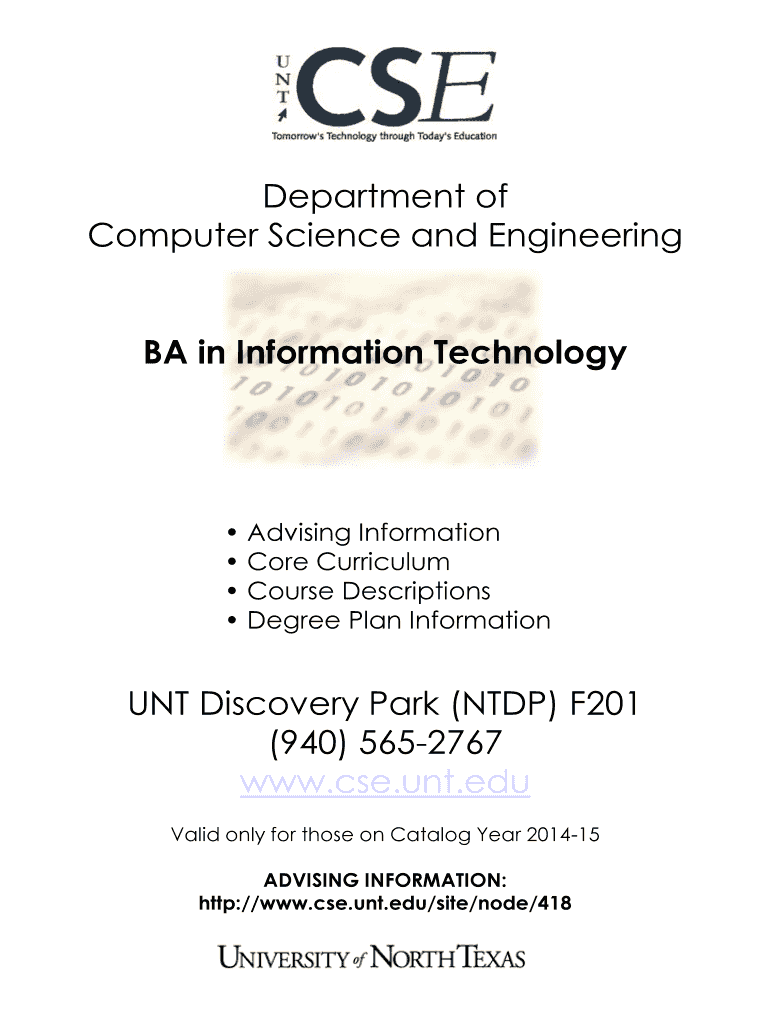 UNT CSE
Tomorrow's Technology through Today's Education

Department of
Computer Science and Engineering

BA in Information Technology

• Advising Information
• Core Curriculum
• Course Descriptions
• Degree Plan Information

UNT Discovery Park (NTDP) F201
(940) 565-2767
www.cse.unt.edu

Valid only for those on Catalog Year 2014-15

ADVISING INFORMATION:
http://www.cse.unt.edu/site/node/418

UNIVERSITY of NORTH TEXAS